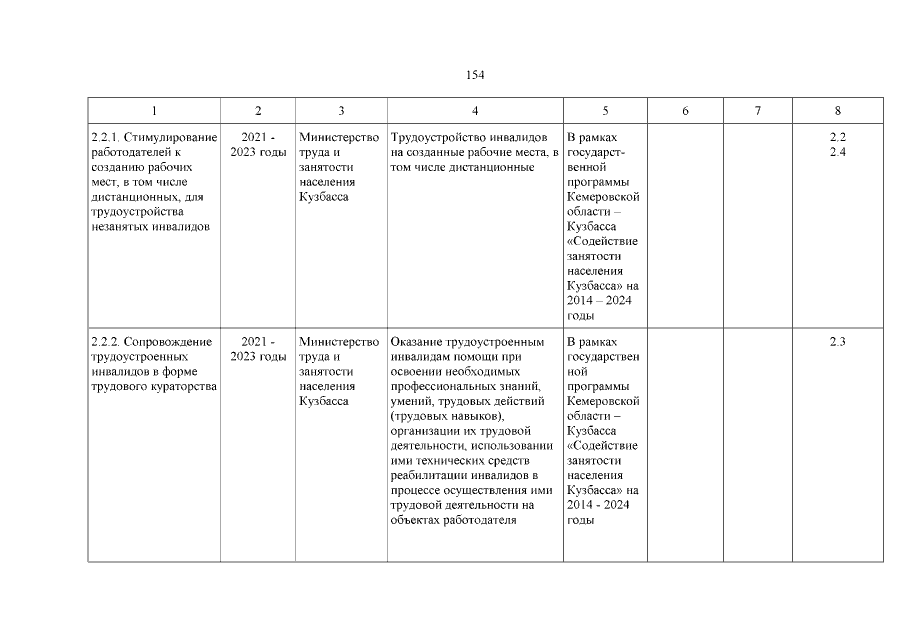 154

| 1 | 2 | 3 | 4 | 5 | 6 | 7 | 8 |
|---|---|---|---|---|---|---|---|
| 2.2.1. Стимулирование работодателей к созданию рабочих мест, в том числе дистанционных, для трудоустройства незанятых инвалидов | 2021 - 2023 годы | Министерство труда и занятости населения Кузбасса | Трудоустройство инвалидов на созданные рабочие места, в том числе дистанционные | В рамках государственной программы Кемеровской области – Кузбасса «Содействие занятости населения Кузбасса» на 2014 – 2024 годы | | | 2.2 2.4 |
| 2.2.2. Сопровождение трудоустроенных инвалидов в форме трудового кураторства | 2021 - 2023 годы | Министерство труда и занятости населения Кузбасса | Оказание трудоустроенным инвалидам помощи при освоении необходимых профессиональных знаний, умений, трудовых действий (трудовых навыков), организации их трудовой деятельности, использовании ими технических средств реабилитации инвалидов в процессе осуществления ими трудовой деятельности на объектах работодателя | В рамках государственной программы Кемеровской области – Кузбасса «Содействие занятости населения Кузбасса» на 2014 - 2024 годы | | | 2.3 |